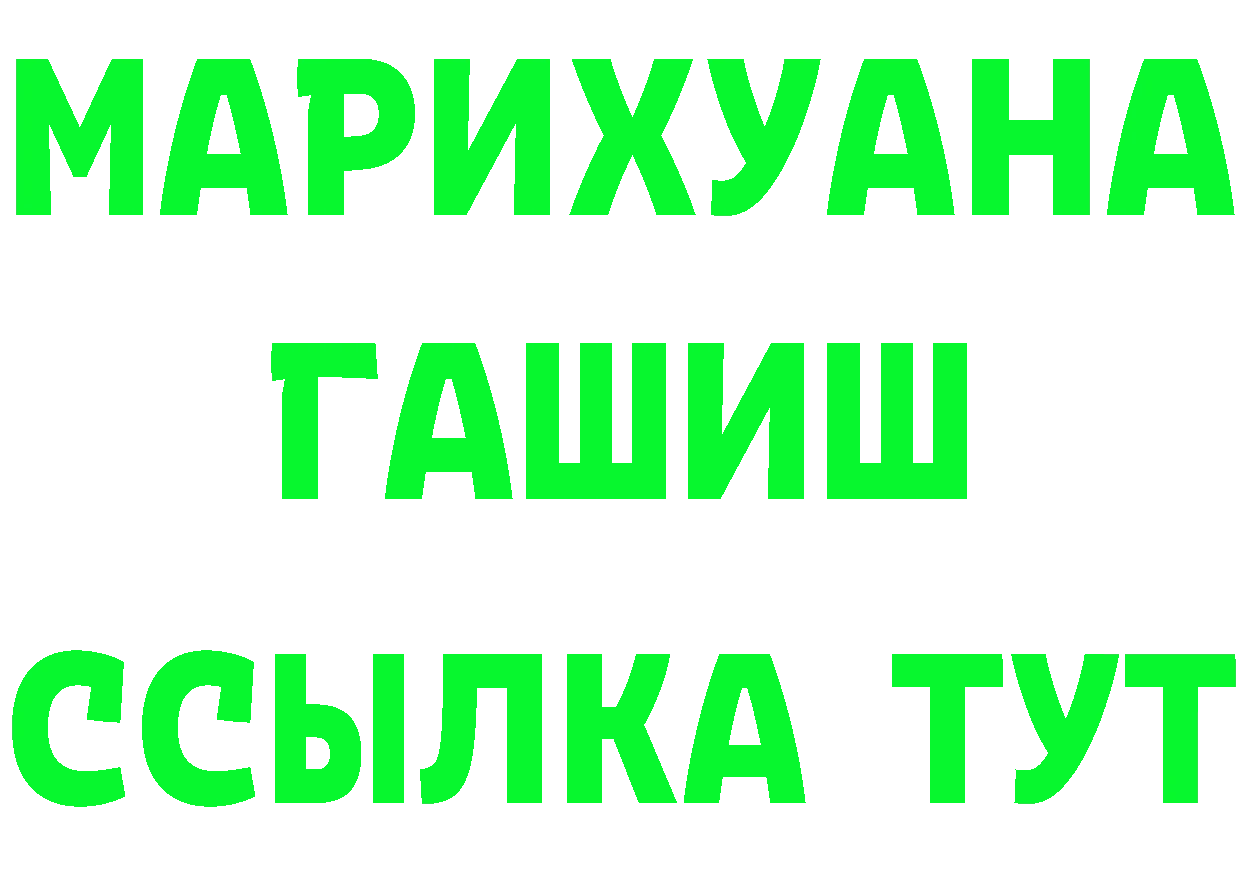 МАРИХУАНА
ГАШИШ
ССЫЛКА ТУТ